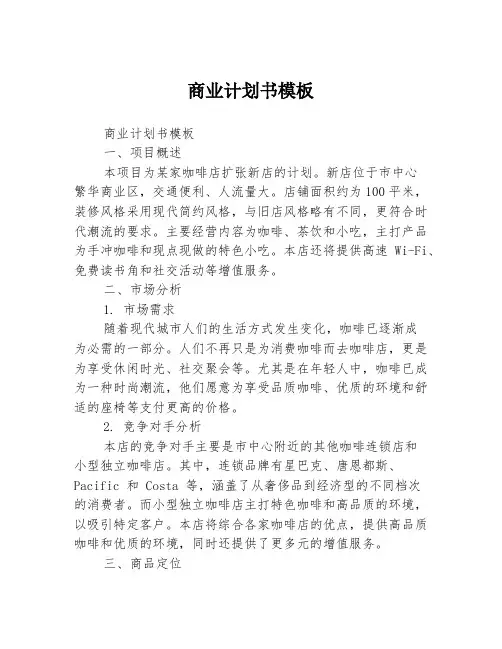 商业计划书模板

商业计划书模板

一、项目概述

本项目为某家咖啡店扩张新店的计划。新店位于市中心繁华商业区，交通便利、人流量大。店铺面积约为100平米，装修风格采用现代简约风格，与旧店风格略有不同，更符合时代潮流的要求。主要经营内容为咖啡、茶饮和小吃，主打产品为手冲咖啡和现点现做的特色小吃。本店还将提供高速 Wi-Fi、免费读书角和社交活动等增值服务。

二、市场分析

1. 市场需求

随着现代城市人们的生活方式发生变化，咖啡已逐渐成为必需的一部分。人们不再只是为消费咖啡而去咖啡店，更是为享受休闲时光、社交聚会等。尤其是在年轻人中，咖啡已成为一种时尚潮流，他们愿意为享受品质咖啡、优质的环境和舒适的座椅等支付更高的价格。

2. 竞争对手分析

本店的竞争对手主要是市中心附近的其他咖啡连锁店和小型独立咖啡店。其中，连锁品牌有星巴克、唐恩都斯、Pacific 和 Costa 等，涵盖了从奢侈品到经济型的不同档次的消费者。而小型独立咖啡店主打特色咖啡和高品质的环境，以吸引特定客户。本店将综合各家咖啡店的优点，提供高品质咖啡和优质的环境，同时还提供了更多元的增值服务。

三、商品定位